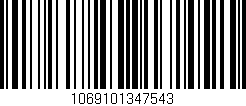 1069101347543